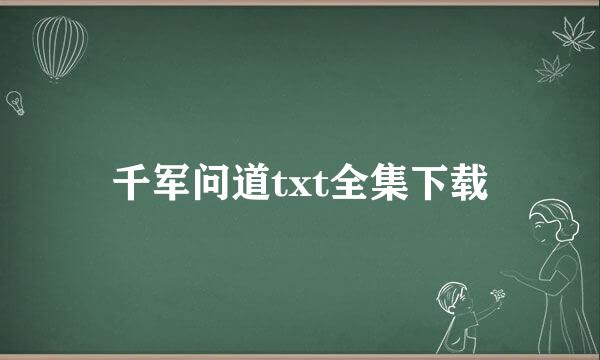 千军问道txt全集下载